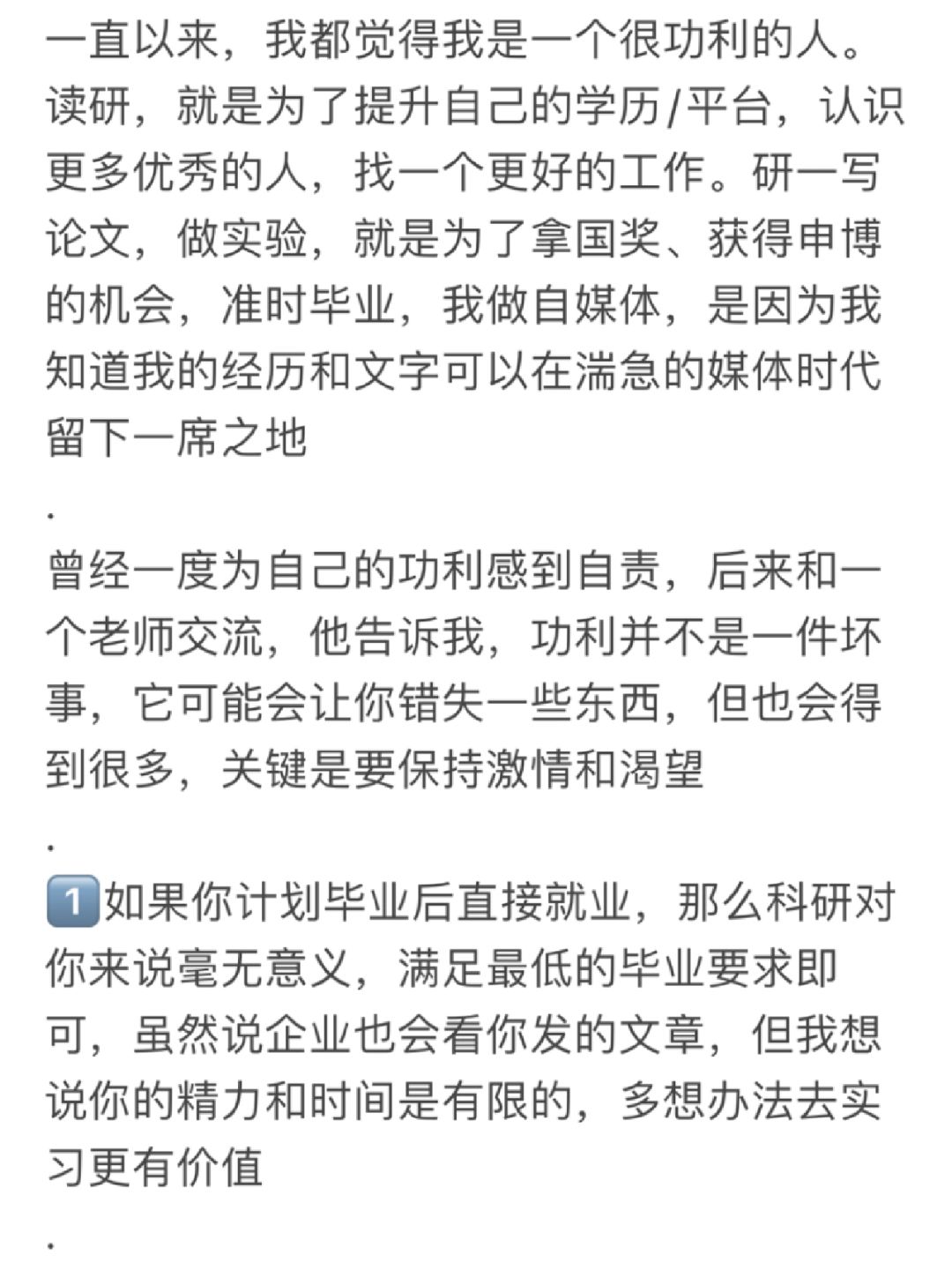 一直以来，我都觉得我是一个很功利的人。读研，就是为了提升自己的学历/平台，认识更多优秀的人，找一个更好的工作。研一写论文，做实验，就是为了拿国奖、获得申博的机会，准时毕业，我做自媒体，是因为我知道我的经历和文字可以在湍急的媒体时代留下一席之地

.

曾经一度为自己的功利感到自责，后来和一个老师交流，他告诉我，功利并不是一件坏事，它可能会让你错失一些东西，但也会得到很多，关键是要保持激情和渴望

.

1️⃣如果你计划毕业后直接就业，那么科研对你来说毫无意义，满足最低的毕业要求即可，虽然说企业也会看你发的文章，但我想说你的精力和时间是有限的，多想办法去实习更有价值

.